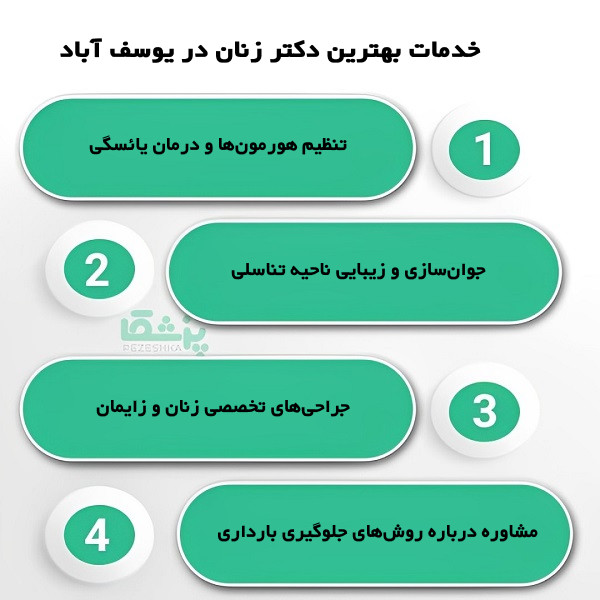 خدمات بهترین دکتر زنان در یوسف آباد

1
تنظیم هورمون‌ها و درمان یائسگی

2
جوان‌سازی و زیبایی ناحیه تناسلی

پزشکا
PEZESHKA

3
جراحی‌های تخصصی زنان و زایمان

4
مشاوره درباره روش‌های جلوگیری بارداری